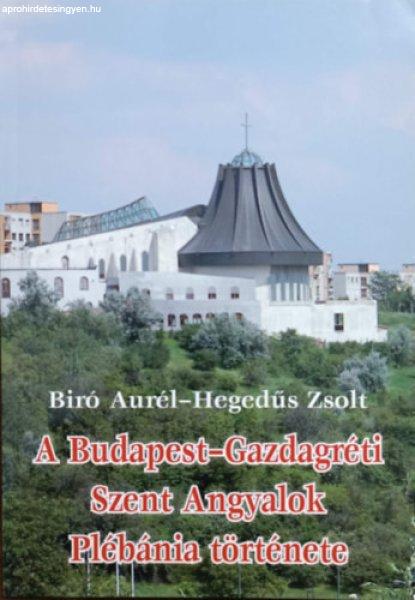 aprohirdetesingyen.hu

Biró Aurél–Hegedűs Zsolt

A Budapest–Gazdagréti Szent Angyalok Plébánia története